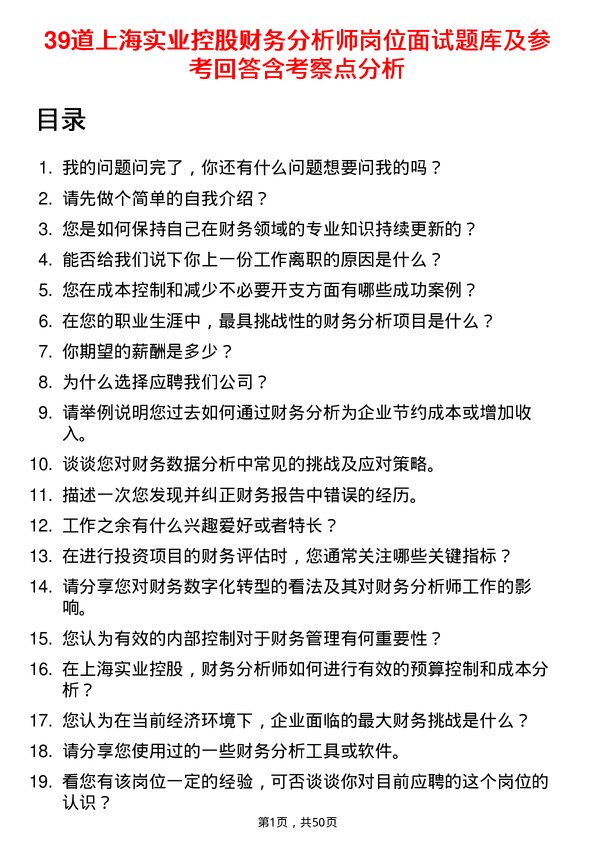 39道上海实业控股财务分析师岗位面试题库及参考回答含考察点分析

目录

1. 我的问题问完了，你还有什么问题想要问我的吗？
2. 请先做个简单的自我介绍？
3. 您是如何保持自己在财务领域的专业知识持续更新的？
4. 能否给我们说下你上一份工作离职的原因是什么？
5. 您在成本控制和减少不必要开支方面有哪些成功案例？
6. 在您的职业生涯中，最具挑战性的财务分析项目是什么？
7. 你期望的薪酬是多少？
8. 为什么选择应聘我们公司？
9. 请举例说明您过去如何通过财务分析为企业节约成本或增加收入。
10. 谈谈您对财务数据分析中常见的挑战及应对策略。
11. 描述一次您发现并纠正财务报告中错误的经历。
12. 工作之余有什么兴趣爱好或者特长？
13. 在进行投资项目的财务评估时，您通常关注哪些关键指标？
14. 请分享您对财务数字化转型的看法及其对财务分析师工作的影响。
15. 您认为有效的内部控制对于财务管理有何重要性？
16. 在上海实业控股，财务分析师如何进行有效的预算控制和成本分析？
17. 您认为在当前经济环境下，企业面临的最大财务挑战是什么？
18. 请分享您使用过的一些财务分析工具或软件。
19. 看您有该岗位一定的经验，可否谈谈你对目前应聘的这个岗位的认识？

第1页，共50页